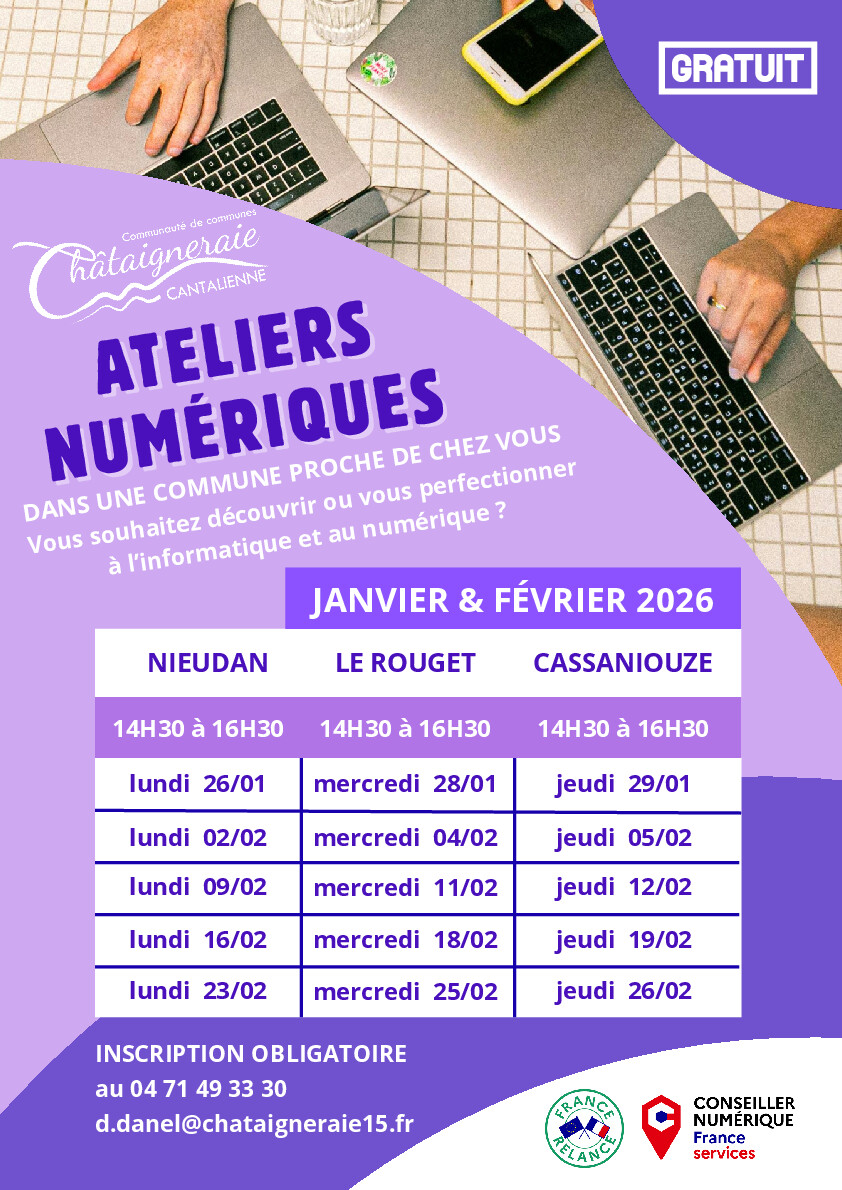 GRATUIT

Communauté de communes
Châtaigneraie
CANTALIENNE

ATELIERS NUMÉRIQUES

DANS UNE COMMUNE PROCHE DE CHEZ VOUS
Vous souhaitez découvrir ou vous perfectionner à l'informatique et au numérique ?

JANVIER & FÉVRIER 2026

| NIEUDAN | LE ROUGET | CASSANIOUZE |
|---|---|---|
| 14H30 à 16H30 | 14H30 à 16H30 | 14H30 à 16H30 |
| lundi 26/01 | mercredi 28/01 | jeudi 29/01 |
| lundi 02/02 | mercredi 04/02 | jeudi 05/02 |
| lundi 09/02 | mercredi 11/02 | jeudi 12/02 |
| lundi 16/02 | mercredi 18/02 | jeudi 19/02 |
| lundi 23/02 | mercredi 25/02 | jeudi 26/02 |

INSCRIPTION OBLIGATOIRE
au 04 71 49 33 30
d.danel@chataigneraie15.fr

FRANCE RELANCE

CONSEILLER NUMÉRIQUE
France services